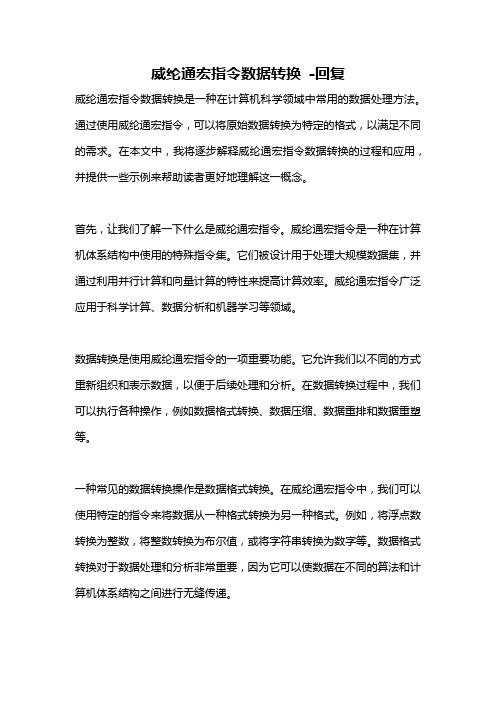 威纶通宏指令数据转换 -回复

威纶通宏指令数据转换是一种在计算机科学领域中常用的数据处理方法。通过使用威纶通宏指令，可以将原始数据转换为特定的格式，以满足不同的需求。在本文中，我将逐步解释威纶通宏指令数据转换的过程和应用，并提供一些示例来帮助读者更好地理解这一概念。

首先，让我们了解一下什么是威纶通宏指令。威纶通宏指令是一种在计算机体系结构中使用的特殊指令集。它们被设计用于处理大规模数据集，并通过利用并行计算和向量计算的特性来提高计算效率。威纶通宏指令广泛应用于科学计算、数据分析和机器学习等领域。

数据转换是使用威纶通宏指令的一项重要功能。它允许我们以不同的方式重新组织和表示数据，以便于后续处理和分析。在数据转换过程中，我们可以执行各种操作，例如数据格式转换、数据压缩、数据重排和数据重塑等。

一种常见的数据转换操作是数据格式转换。在威纶通宏指令中，我们可以使用特定的指令来将数据从一种格式转换为另一种格式。例如，将浮点数转换为整数，将整数转换为布尔值，或将字符串转换为数字等。数据格式转换对于数据处理和分析非常重要，因为它可以使数据在不同的算法和计算机体系结构之间进行无缝传递。